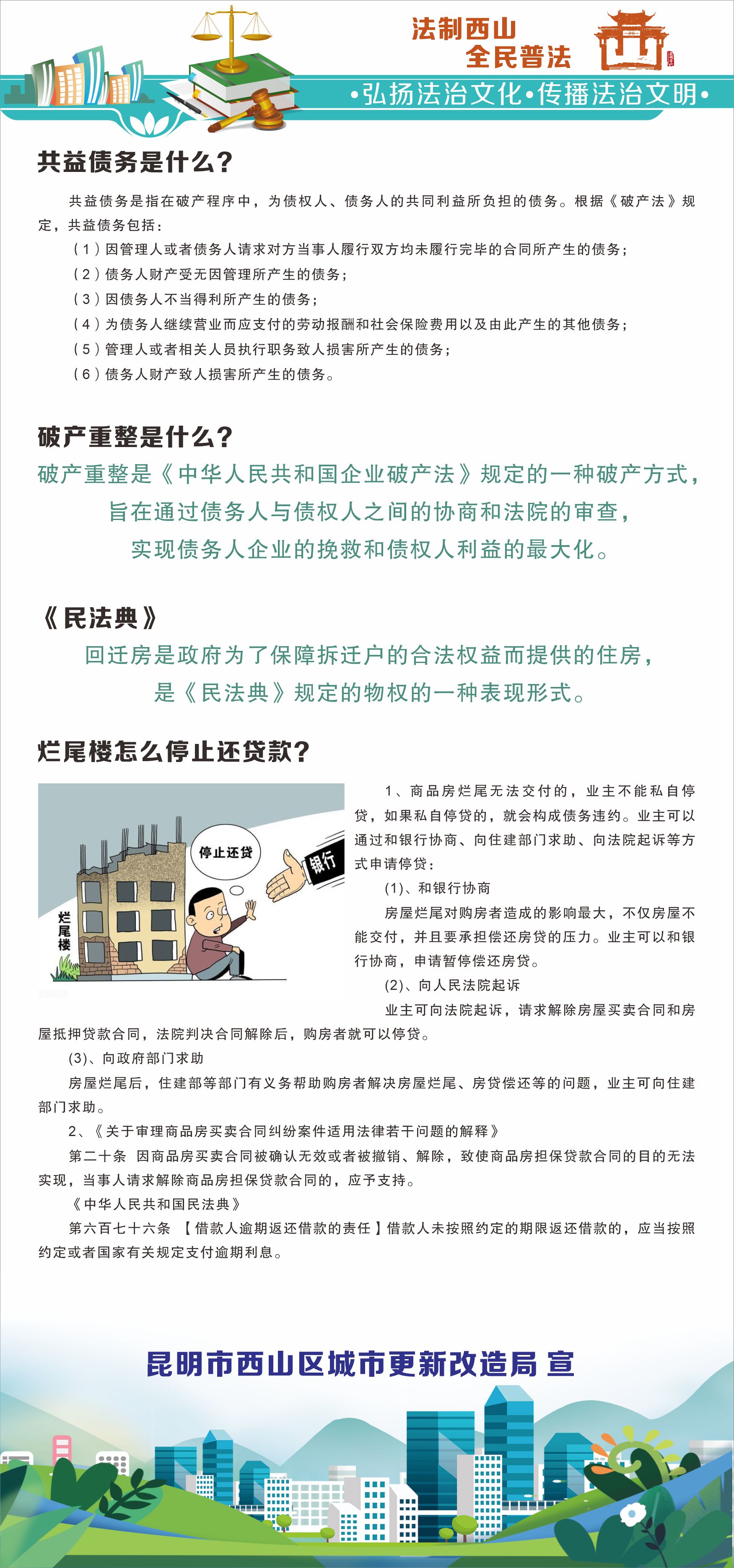 法制西山
全民普法

•弘扬法治文化•传播法治文明•

共益债务是什么？

共益债务是指在破产程序中，为债权人、债务人的共同利益所负担的债务。根据《破产法》规定，共益债务包括：

（1）因管理人或者债务人请求对方当事人履行双方均未履行完毕的合同所产生的债务；

（2）债务人财产受无因管理所产生的债务；

（3）因债务人不当得利所产生的债务；

（4）为债务人继续营业而应支付的劳动报酬和社会保险费用以及由此产生的其他债务；

（5）管理人或者相关人员执行职务致人损害所产生的债务；

（6）债务人财产致人损害所产生的债务。

破产重整是什么？

破产重整是《中华人民共和国企业破产法》规定的一种破产方式，旨在通过债务人与债权人之间的协商和法院的审查，实现债务人企业的挽救和债权人利益的最大化。

《民法典》

回迁房是政府为了保障拆迁户的合法权益而提供的住房，是《民法典》规定的物权的一种表现形式。

烂尾楼怎么停止还贷款？

停止还贷

银行

烂尾楼

1、商品房烂尾无法交付的，业主不能私自停贷，如果私自停贷的，就会构成债务违约。业主可以通过和银行协商、向住建部门求助、向法院起诉等方式申请停贷：

(1)、和银行协商

房屋烂尾对购房者造成的影响最大，不仅房屋不能交付，并且要承担偿还房贷的压力。业主可以和银行协商，申请暂停偿还房贷。

(2)、向人民法院起诉

业主可向法院起诉，请求解除房屋买卖合同和房屋抵押贷款合同，法院判决合同解除后，购房者就可以停贷。

(3)、向政府部门求助

房屋烂尾后，住建部等部门有义务帮助购房者解决房屋烂尾、房贷偿还等的问题，业主可向住建部门求助。

2、《关于审理商品房买卖合同纠纷案件适用法律若干问题的解释》

第二十条 因商品房买卖合同被确认无效或者被撤销、解除，致使商品房担保贷款合同的目的无法实现，当事人请求解除商品房担保贷款合同的，应予支持。

《中华人民共和国民法典》

第六百七十六条 【借款人逾期返还借款的责任】借款人未按照约定的期限返还借款的，应当按照约定或者国家有关规定支付逾期利息。

昆明市西山区城市更新改造局 宣